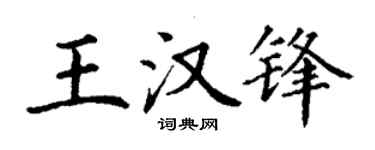 王汉锋

词典网